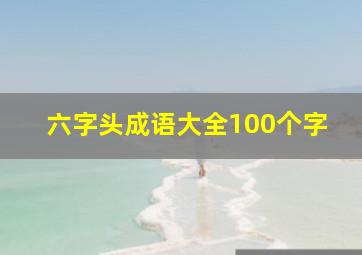 六字头成语大全100个字